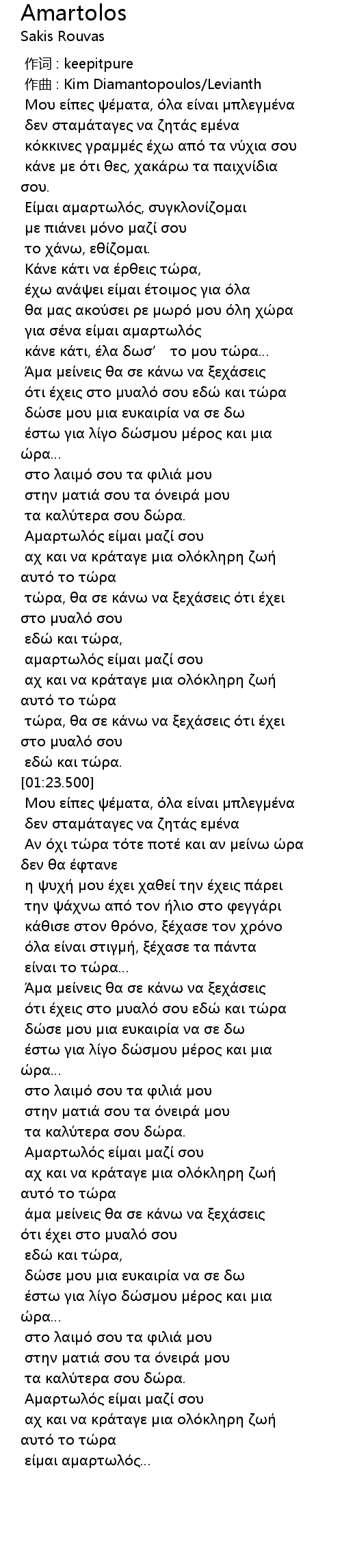 Amartolos
Sakis Rouvas

作词 : keepitpure
作曲 : Kim Diamantopoulos/Levianth
Μου είπες ψέματα, όλα είναι μπλεγμένα
δεν σταμάταγες να ζητάς εμένα
κόκκινες γραμμές έχω από τα νύχια σου
κάνε με ότι θες, χακάρω τα παιχνίδια σου.
Είμαι αμαρτωλός, συγκλονίζομαι
με πιάνει μόνο μαζί σου
το χάνω, εθίζομαι.
Κάνε κάτι να έρθεις τώρα,
έχω ανάψει είμαι έτοιμος για όλα
θα μας ακούσει ρε μωρό μου όλη χώρα
για σένα είμαι αμαρτωλός
κάνε κάτι, έλα δωσ' το μου τώρα...
Άμα μείνεις θα σε κάνω να ξεχάσεις
ότι έχεις στο μυαλό σου εδώ και τώρα
δώσε μου μια ευκαιρία να σε δω
έστω για λίγο δώσμου μέρος και μια ώρα...
στο λαιμό σου τα φιλιά μου
στην ματιά σου τα όνειρά μου
τα καλύτερα σου δώρα.
Αμαρτωλός είμαι μαζί σου
αχ και να κράταγε μια ολόκληρη ζωή αυτό το τώρα
τώρα, θα σε κάνω να ξεχάσεις ότι έχει στο μυαλό σου
εδώ και τώρα,
αμαρτωλός είμαι μαζί σου
αχ και να κράταγε μια ολόκληρη ζωή αυτό το τώρα
τώρα, θα σε κάνω να ξεχάσεις ότι έχει στο μυαλό σου
εδώ και τώρα.
[01:23.500]
Μου είπες ψέματα, όλα είναι μπλεγμένα
δεν σταμάταγες να ζητάς εμένα
Αν όχι τώρα τότε ποτέ και αν μείνω ώρα δεν θα έφτανε
η ψυχή μου έχει χαθεί την έχεις πάρει
την ψάχνω από τον ήλιο στο φεγγάρι
κάθισε στον θρόνο, ξέχασε τον χρόνο
όλα είναι στιγμή, ξέχασε τα πάντα
είναι το τώρα...
Άμα μείνεις θα σε κάνω να ξεχάσεις
ότι έχεις στο μυαλό σου εδώ και τώρα
δώσε μου μια ευκαιρία να σε δω
έστω για λίγο δώσμου μέρος και μια ώρα...
στο λαιμό σου τα φιλιά μου
στην ματιά σου τα όνειρά μου
τα καλύτερα σου δώρα.
Αμαρτωλός είμαι μαζί σου
αχ και να κράταγε μια ολόκληρη ζωή αυτό το τώρα
άμα μείνεις θα σε κάνω να ξεχάσεις ότι έχει στο μυαλό σου
εδώ και τώρα,
δώσε μου μια ευκαιρία να σε δω
έστω για λίγο δώσμου μέρος και μια ώρα...
στο λαιμό σου τα φιλιά μου
στην ματιά σου τα όνειρά μου
τα καλύτερα σου δώρα.
Αμαρτωλός είμαι μαζί σου
αχ και να κράταγε μια ολόκληρη ζωή αυτό το τώρα
είμαι αμαρτωλός...